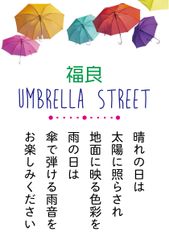 福良
UMBRELLA STREET

晴れの日は
太陽に照らされ
地面に映る色彩を
雨の日は
傘で弾ける雨音を
お楽しみください